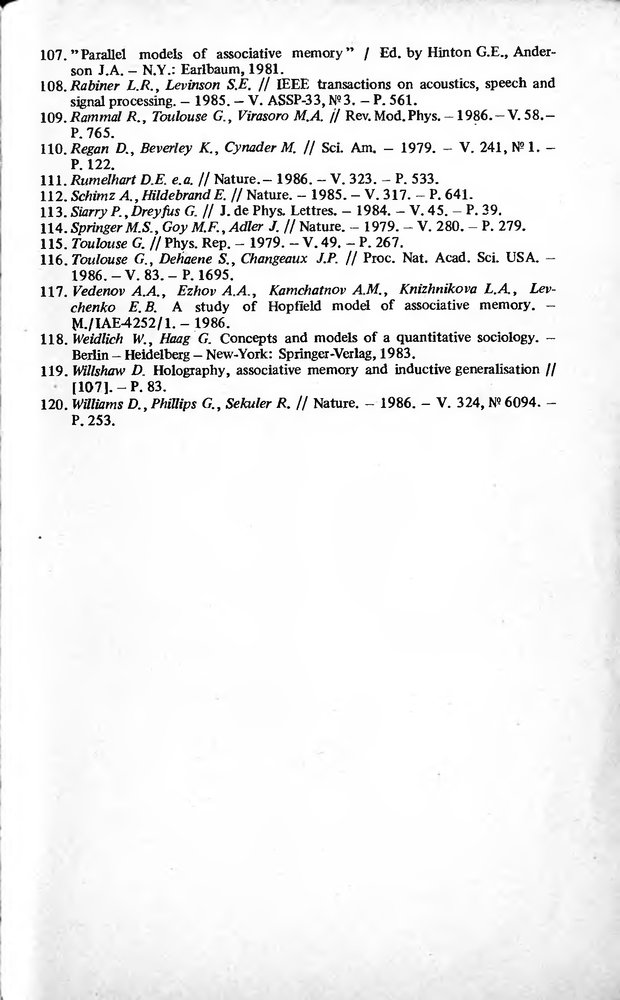 107. "Parallel models of associative memory" / Ed. by Hinton G.E., Anderson J.A. – N.Y.: Earlbaum, 1981.
108. Rabiner L.R., Levinson S.E. // IEEE transactions on acoustics, speech and signal processing. – 1985. – V. ASSP-33, № 3. – P. 561.
109. Rammal R., Toulouse G., Virasoro M.A. // Rev. Mod. Phys. – 1986. – V. 58. – P. 765.
110. Regan D., Beverley K., Cynader M. // Sci. Am. – 1979. – V. 241, № 1. – P. 122.
111. Rumelhart D.E. e.a. // Nature. – 1986. – V. 323. – P. 533.
112. Schimz A., Hildebrand E. // Nature. – 1985. – V. 317. – P. 641.
113. Siarry P., Dreyfus G. // J. de Phys. Lettres. – 1984. – V. 45. – P. 39.
114. Springer M.S., Goy M.F., Adler J. // Nature. – 1979. – V. 280. – P. 279.
115. Toulouse G. // Phys. Rep. – 1979. – V. 49. – P. 267.
116. Toulouse G., Dehaene S., Changeaux J.P. // Proc. Nat. Acad. Sci. USA. – 1986. – V. 83. – P. 1695.
117. Vedenov A.A., Ezhov A.A., Kamchatnov A.M., Knizhnikova L.A., Levchenko E.B. A study of Hopfield model of associative memory. – M./IAE-4252/1. – 1986.
118. Weidlich W., Haag G. Concepts and models of a quantitative sociology. – Berlin – Heidelberg – New-York: Springer-Verlag, 1983.
119. Willshaw D. Holography, associative memory and inductive generalisation // [107]. – P. 83.
120. Williams D., Phillips G., Sekuler R. // Nature. – 1986. – V. 324, № 6094. – P. 253.